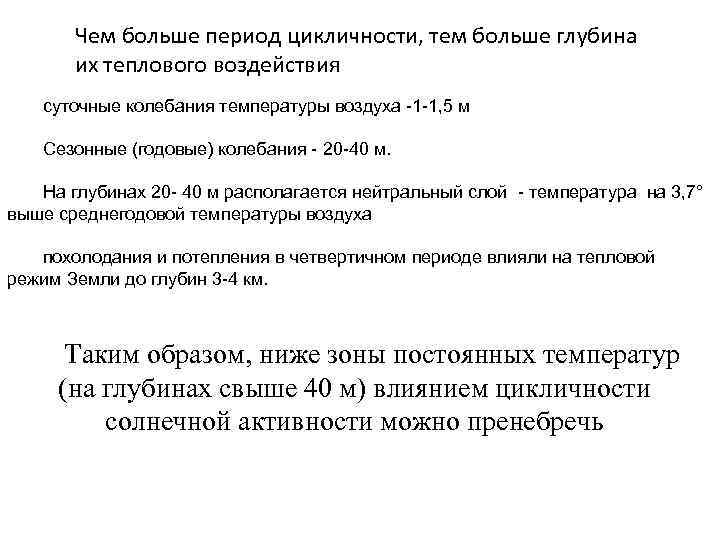 Чем больше период цикличности, тем больше глубина их теплового воздействия

суточные колебания температуры воздуха -1-1,5 м

Сезонные (годовые) колебания - 20-40 м.

На глубинах 20- 40 м располагается нейтральный слой - температура на 3,7° выше среднегодовой температуры воздуха

похолодания и потепления в четвертичном периоде влияли на тепловой режим Земли до глубин 3-4 км.

Таким образом, ниже зоны постоянных температур (на глубинах свыше 40 м) влиянием цикличности солнечной активности можно пренебречь